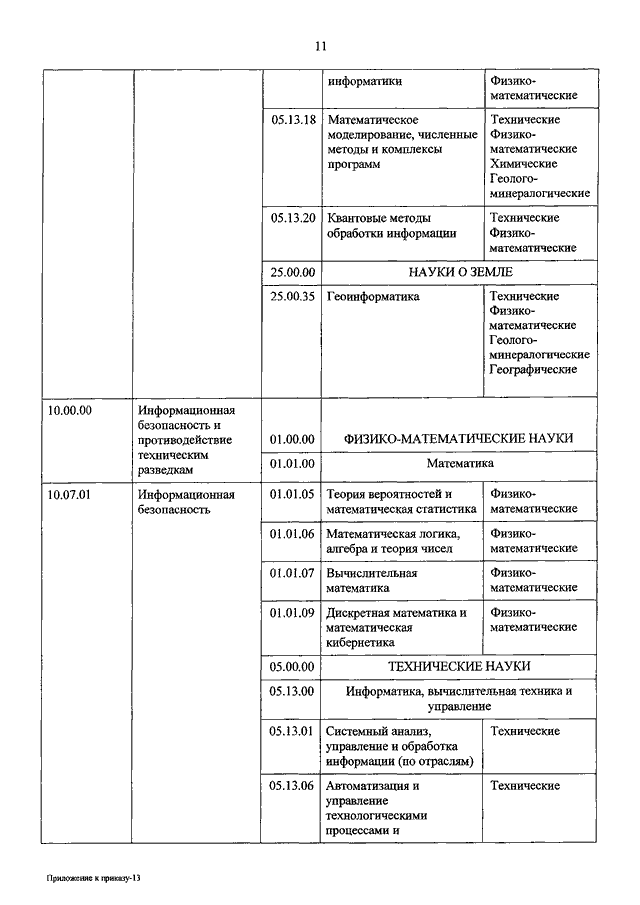 11

| | | | | |
|---|---|---|---|---|
| | | | информатики | Физико-математические |
| | | 05.13.18 | Математическое моделирование, численные методы и комплексы программ | Технические Физико-математические Химические Геолого-минералогические |
| | | 05.13.20 | Квантовые методы обработки информации | Технические Физико-математические |
| | | 25.00.00 | НАУКИ О ЗЕМЛЕ | |
| | | 25.00.35 | Геоинформатика | Технические Физико-математические Геолого-минералогические Географические |
| 10.00.00 | Информационная безопасность и противодействие техническим разведкам | 01.00.00 | ФИЗИКО-МАТЕМАТИЧЕСКИЕ НАУКИ | |
| | | 01.01.00 | Математика | |
| 10.07.01 | Информационная безопасность | 01.01.05 | Теория вероятностей и математическая статистика | Физико-математические |
| | | 01.01.06 | Математическая логика, алгебра и теория чисел | Физико-математические |
| | | 01.01.07 | Вычислительная математика | Физико-математические |
| | | 01.01.09 | Дискретная математика и математическая кибернетика | Физико-математические |
| | | 05.00.00 | ТЕХНИЧЕСКИЕ НАУКИ | |
| | | 05.13.00 | Информатика, вычислительная техника и управление | |
| | | 05.13.01 | Системный анализ, управление и обработка информации (по отраслям) | Технические |
| | | 05.13.06 | Автоматизация и управление технологическими процессами и | Технические |

Приложение к приказу-13